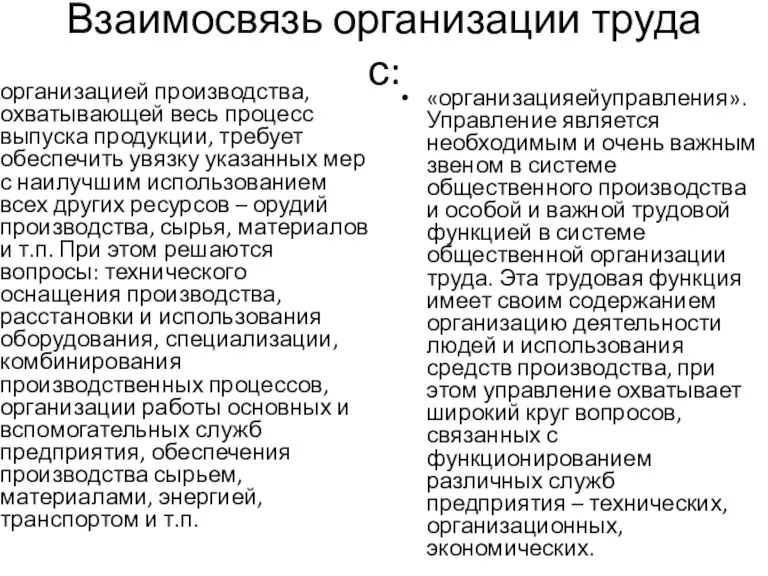 Взаимосвязь организации труда с:

организацией производства, охватывающей весь процесс выпуска продукции, требует обеспечить увязку указанных мер с наилучшим использованием всех других ресурсов – орудий производства, сырья, материалов и т.п. При этом решаются вопросы: технического оснащения производства, расстановки и использования оборудования, специализации, комбинирования производственных процессов, организации работы основных и вспомогательных служб предприятия, обеспечения производства сырьем, материалами, энергией, транспортом и т.п.

• «организацияейуправления». Управление является необходимым и очень важным звеном в системе общественного производства и особой и важной трудовой функцией в системе общественной организации труда. Эта трудовая функция имеет своим содержанием организацию деятельности людей и использования средств производства, при этом управление охватывает широкий круг вопросов, связанных с функционированием различных служб предприятия – технических, организационных, экономических.